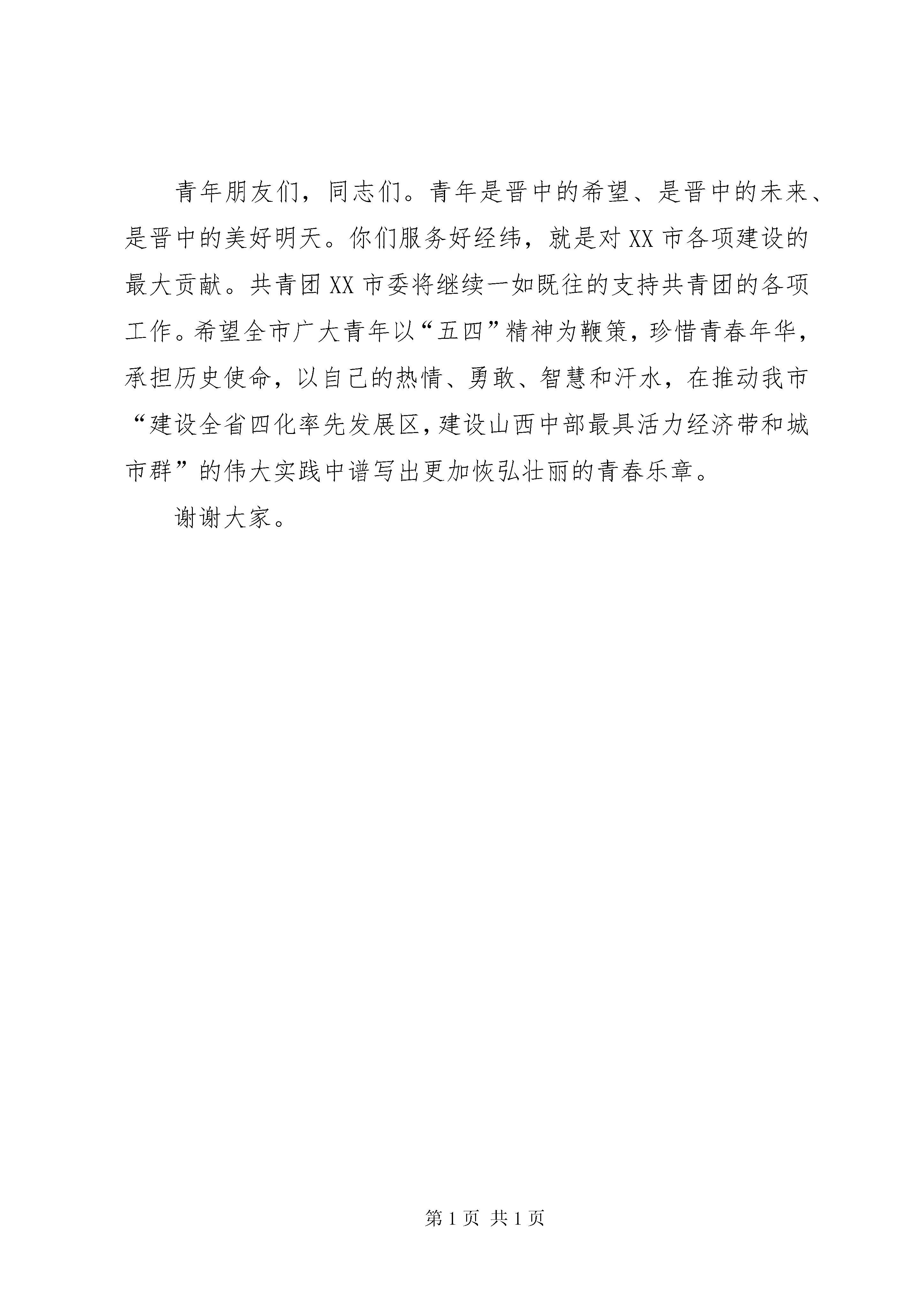 青年朋友们，同志们。青年是晋中的希望、是晋中的未来、是晋中的美好明天。你们服务好经纬，就是对XX市各项建设的最大贡献。共青团XX市委将继续一如既往的支持共青团的各项工作。希望全市广大青年以“五四”精神为鞭策，珍惜青春年华，承担历史使命，以自己的热情、勇敢、智慧和汗水，在推动我市“建设全省四化率先发展区，建设山西中部最具活力经济带和城市群”的伟大实践中谱写出更加恢弘壮丽的青春乐章。

谢谢大家。

第1页 共1页